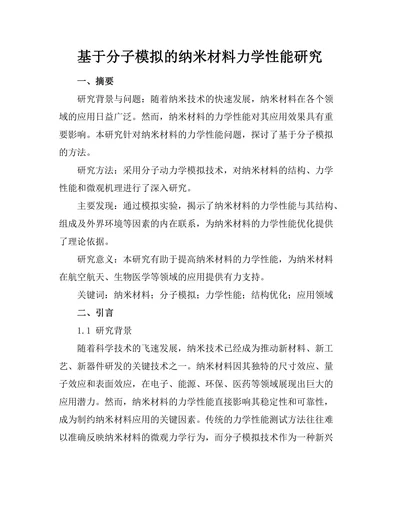 基于分子模拟的纳米材料力学性能研究

一、摘要

研究背景与问题：随着纳米技术的快速发展，纳米材料在各个领域的应用日益广泛。然而，纳米材料的力学性能对其应用效果具有重要影响。本研究针对纳米材料的力学性能问题，探讨了基于分子模拟的方法。

研究方法：采用分子动力学模拟技术，对纳米材料的结构、力学性能和微观机理进行了深入研究。

主要发现：通过模拟实验，揭示了纳米材料的力学性能与其结构、组成及外界环境等因素的内在联系，为纳米材料的力学性能优化提供了理论依据。

研究意义：本研究有助于提高纳米材料的力学性能，为纳米材料在航空航天、生物医学等领域的应用提供有力支持。

关键词：纳米材料；分子模拟；力学性能；结构优化；应用领域

二、引言

1.1 研究背景

随着科学技术的飞速发展，纳米技术已经成为推动新材料、新工艺、新器件研发的关键技术之一。纳米材料因其独特的尺寸效应、量子效应和表面效应，在电子、能源、环保、医药等领域展现出巨大的应用潜力。然而，纳米材料的力学性能直接影响其稳定性和可靠性，成为制约纳米材料应用的关键因素。传统的力学性能测试方法往往难以准确反映纳米材料的微观力学行为，而分子模拟技术作为一种新兴